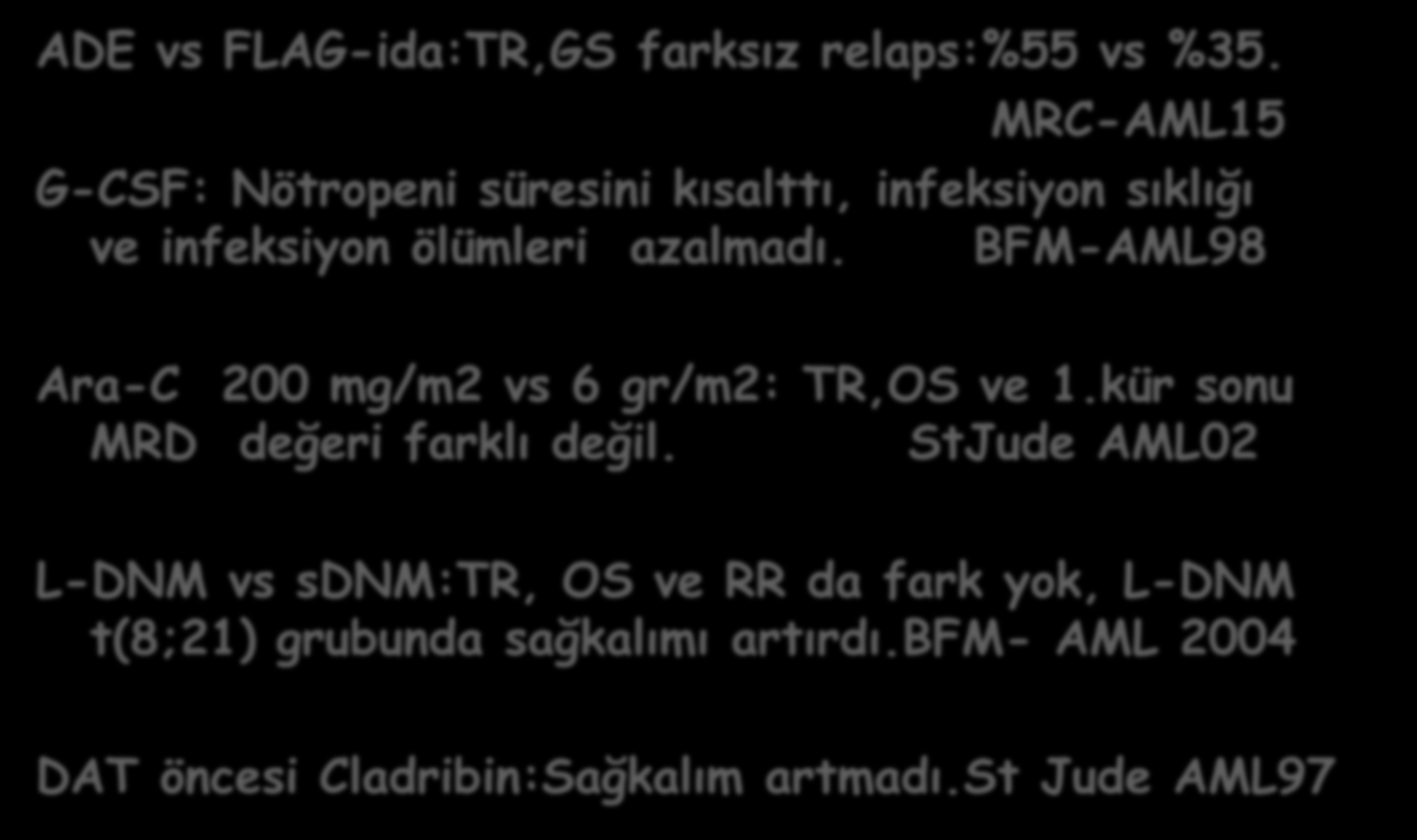 ADE vs FLAG-ida:TR,GS farksız relaps:%55 vs %35.
MRC-AML15

G-CSF: Nötropeni süresini kısalttı, infeksiyon sıklığı ve infeksiyon ölümleri azalmadı. BFM-AML98

Ara-C 200 mg/m2 vs 6 gr/m2: TR,OS ve 1.kür sonu MRD değeri farklı değil. StJude AML02

L-DNM vs sDNM:TR, OS ve RR da fark yok, L-DNM t(8;21) grubunda sağkalımı artırdı.BFM- AML 2004

DAT öncesi Cladribin:Sağkalım artmadı.St Jude AML97